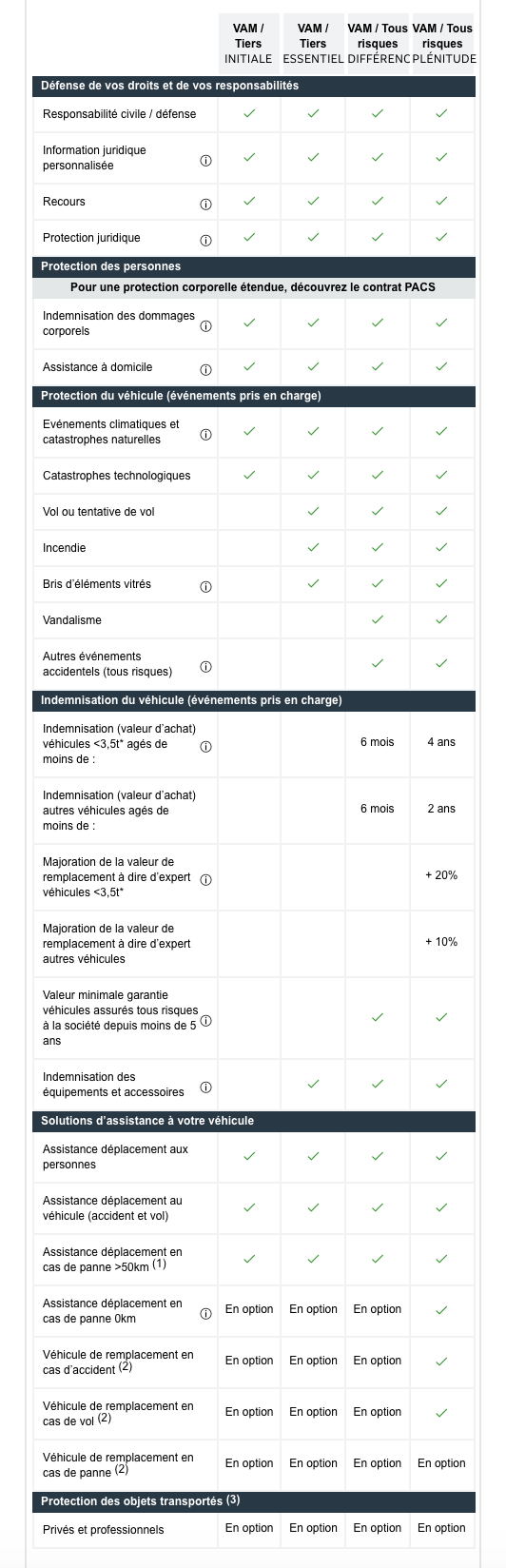 | | VAM / Tiers INITIALE | VAM / Tiers ESSENTIEL | VAM / Tous risques DIFFÉRENC | VAM / Tous risques PLÉNITUDE |
|---|---|---|---|---|
| **Défense de vos droits et de vos responsabilités** | | | | |
| Responsabilité civile / défense | ✓ | ✓ | ✓ | ✓ |
| Information juridique personnalisée ⓘ | ✓ | ✓ | ✓ | ✓ |
| Recours ⓘ | ✓ | ✓ | ✓ | ✓ |
| Protection juridique ⓘ | ✓ | ✓ | ✓ | ✓ |
| **Protection des personnes** | | | | |
| **Pour une protection corporelle étendue, découvrez le contrat PACS** | | | | |
| Indemnisation des dommages corporels ⓘ | ✓ | ✓ | ✓ | ✓ |
| Assistance à domicile ⓘ | ✓ | ✓ | ✓ | ✓ |
| **Protection du véhicule (événements pris en charge)** | | | | |
| Evénements climatiques et catastrophes naturelles ⓘ | ✓ | ✓ | ✓ | ✓ |
| Catastrophes technologiques | ✓ | ✓ | ✓ | ✓ |
| Vol ou tentative de vol | | ✓ | ✓ | ✓ |
| Incendie | | ✓ | ✓ | ✓ |
| Bris d'éléments vitrés ⓘ | | ✓ | ✓ | ✓ |
| Vandalisme | | | ✓ | ✓ |
| Autres événements accidentels (tous risques) ⓘ | | | ✓ | ✓ |
| **Indemnisation du véhicule (événements pris en charge)** | | | | |
| Indemnisation (valeur d'achat) véhicules <3,5t* agés de moins de : ⓘ | | | 6 mois | 4 ans |
| Indemnisation (valeur d'achat) autres véhicules agés de moins de : | | | 6 mois | 2 ans |
| Majoration de la valeur de remplacement à dire d'expert véhicules <3,5t* ⓘ | | | | + 20% |
| Majoration de la valeur de remplacement à dire d'expert autres véhicules | | | | + 10% |
| Valeur minimale garantie véhicules assurés tous risques à la société depuis moins de 5 ans ⓘ | | | ✓ | ✓ |
| Indemnisation des équipements et accessoires ⓘ | | ✓ | ✓ | ✓ |
| **Solutions d'assistance à votre véhicule** | | | | |
| Assistance déplacement aux personnes | ✓ | ✓ | ✓ | ✓ |
| Assistance déplacement au véhicule (accident et vol) | ✓ | ✓ | ✓ | ✓ |
| Assistance déplacement en cas de panne >50km (1) | ✓ | ✓ | ✓ | ✓ |
| Assistance déplacement en cas de panne 0km ⓘ | En option | En option | En option | ✓ |
| Véhicule de remplacement en cas d'accident (2) | En option | En option | En option | ✓ |
| Véhicule de remplacement en cas de vol (2) | En option | En option | En option | ✓ |
| Véhicule de remplacement en cas de panne (2) | En option | En option | En option | En option |
| **Protection des objets transportés (3)** | | | | |
| Privés et professionnels | En option | En option | En option | En option |